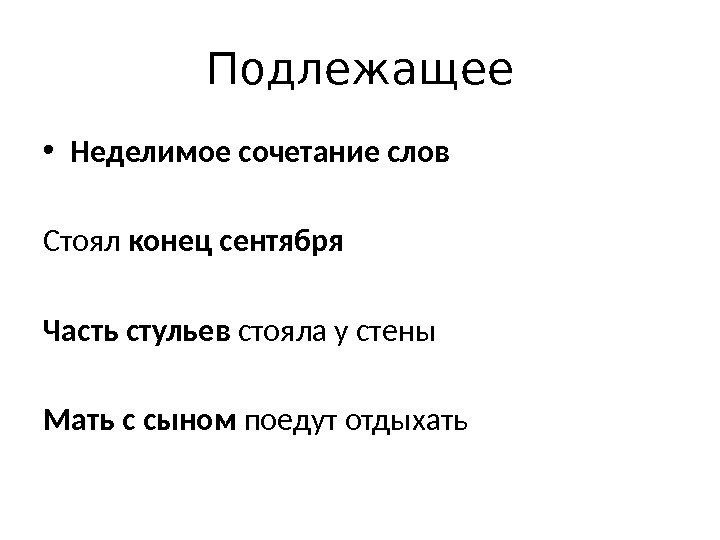 Подлежащее

• Неделимое сочетание слов

Стоял конец сентября

Часть стульев стояла у стены

Мать с сыном поедут отдыхать